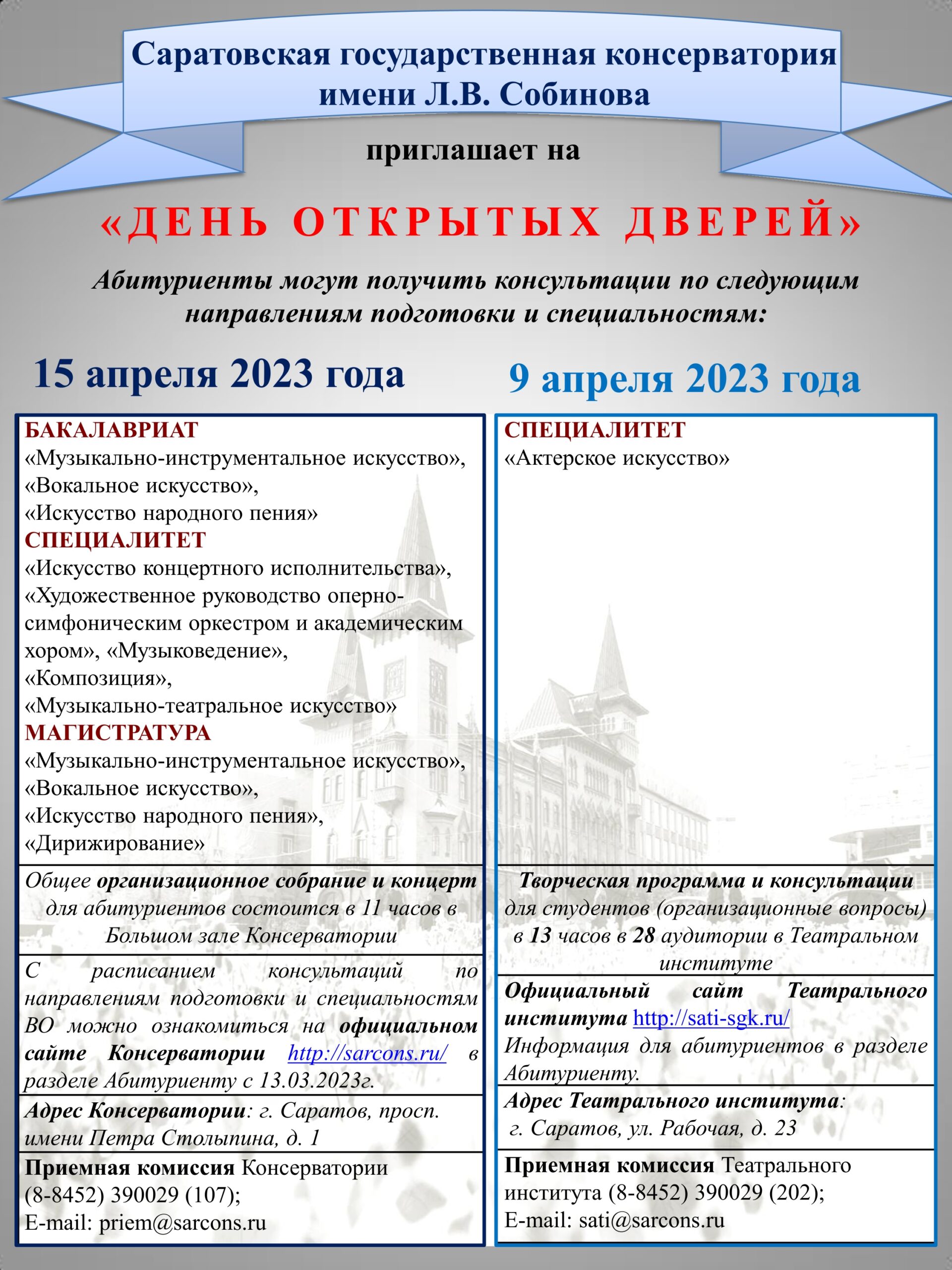 Саратовская государственная консерватория имени Л.В. Собинова

приглашает на

«ДЕНЬ ОТКРЫТЫХ ДВЕРЕЙ»

Абитуриенты могут получить консультации по следующим направлениям подготовки и специальностям:

15 апреля 2023 года

БАКАЛАВРИАТ
«Музыкально-инструментальное искусство», «Вокальное искусство», «Искусство народного пения»
СПЕЦИАЛИТЕТ
«Искусство концертного исполнительства», «Художественное руководство оперно-симфоническим оркестром и академическим хором», «Музыковедение», «Композиция», «Музыкально-театральное искусство»
МАГИСТРАТУРА
«Музыкально-инструментальное искусство», «Вокальное искусство», «Искусство народного пения», «Дирижирование»

Общее организационное собрание и концерт для абитуриентов состоится в 11 часов в Большом зале Консерватории

С расписанием консультаций по направлениям подготовки и специальностям ВО можно ознакомиться на официальном сайте Консерватории http://sarcons.ru/ в разделе Абитуриенту с 13.03.2023г.

Адрес Консерватории: г. Саратов, просп. имени Петра Столыпина, д. 1

Приемная комиссия Консерватории (8-8452) 390029 (107);
E-mail: priem@sarcons.ru

9 апреля 2023 года

СПЕЦИАЛИТЕТ
«Актерское искусство»

Творческая программа и консультации для студентов (организационные вопросы) в 13 часов в 28 аудитории в Театральном институте

Официальный сайт Театрального института http://sati-sgk.ru/
Информация для абитуриентов в разделе Абитуриенту.

Адрес Театрального института: г. Саратов, ул. Рабочая, д. 23

Приемная комиссия Театрального института (8-8452) 390029 (202);
E-mail: sati@sarcons.ru